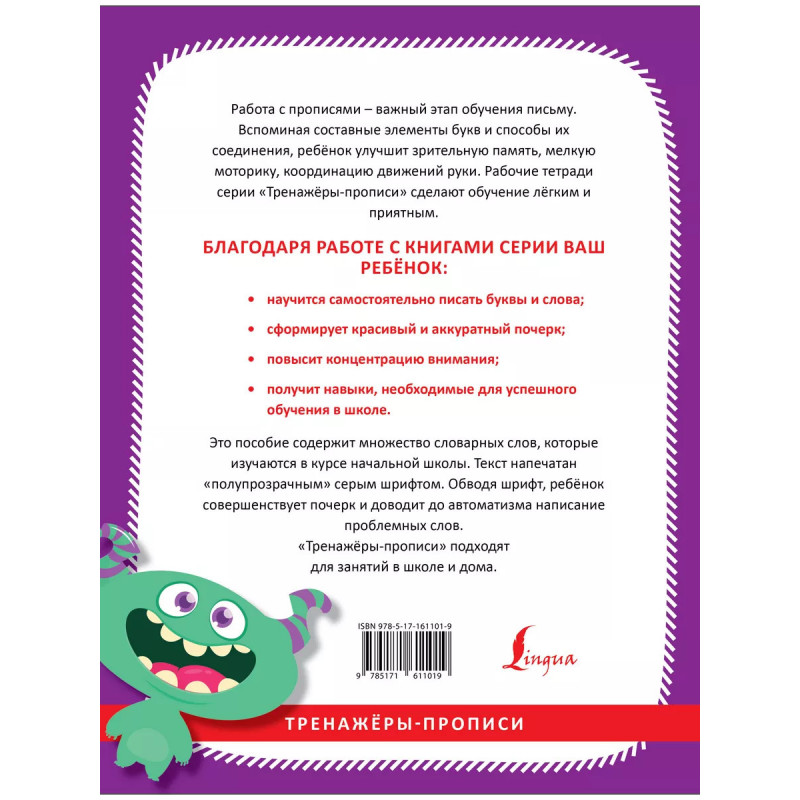 Работа с прописями – важный этап обучения письму. Вспоминая составные элементы букв и способы их соединения, ребёнок улучшит зрительную память, мелкую моторику, координацию движений руки. Рабочие тетради серии «Тренажёры-прописи» сделают обучение лёгким и приятным.

БЛАГОДАРЯ РАБОТЕ С КНИГАМИ СЕРИИ ВАШ РЕБЁНОК:

• научится самостоятельно писать буквы и слова;

• сформирует красивый и аккуратный почерк;

• повысит концентрацию внимания;

• получит навыки, необходимые для успешного обучения в школе.

Это пособие содержит множество словарных слов, которые изучаются в курсе начальной школы. Текст напечатан «полупрозрачным» серым шрифтом. Обводя шрифт, ребёнок совершенствует почерк и доводит до автоматизма написание проблемных слов.
«Тренажёры-прописи» подходят для занятий в школе и дома.

ISBN 978-5-17-161101-9

9 785171 611019

Lingua

ТРЕНАЖЁРЫ-ПРОПИСИ